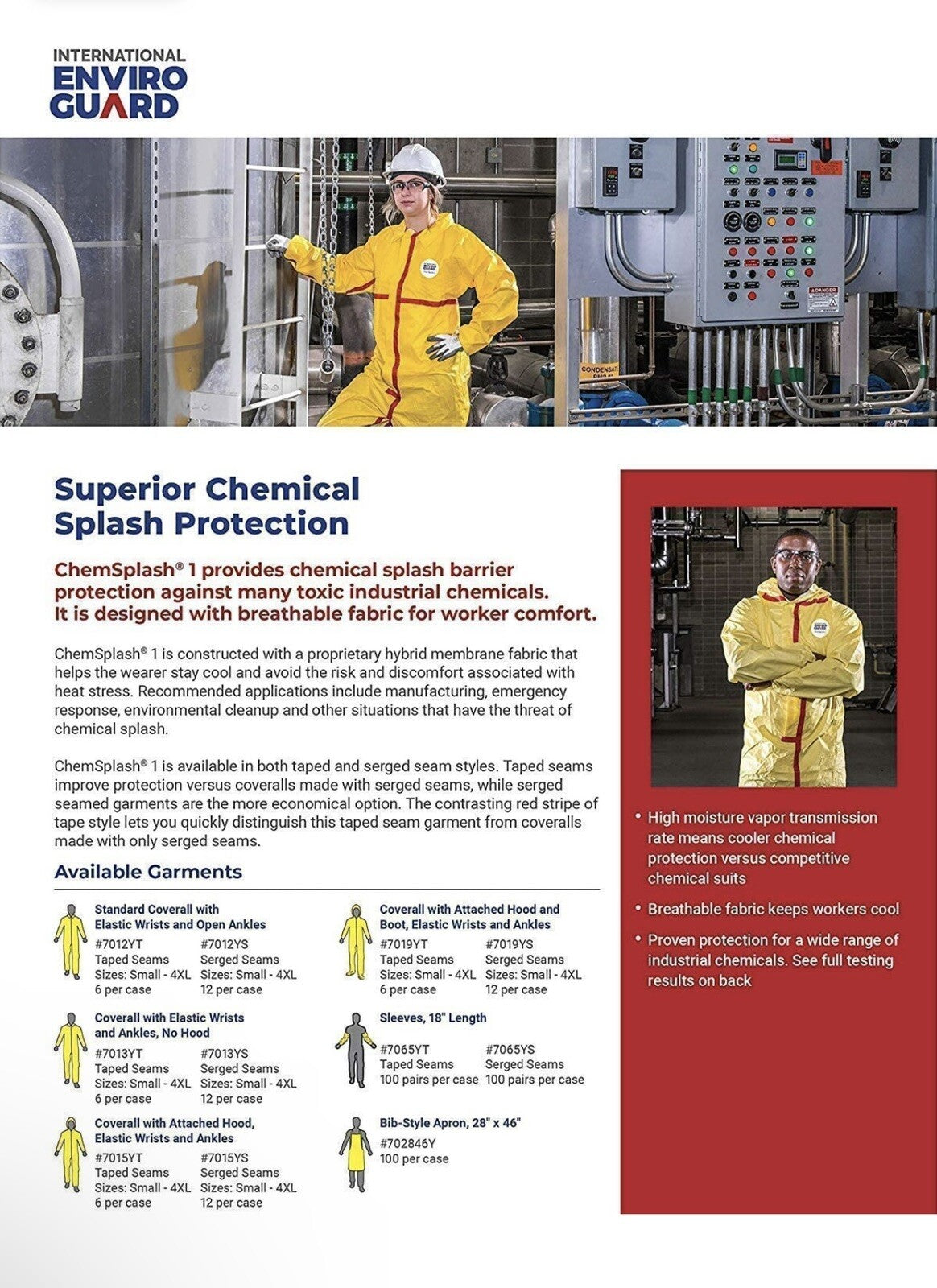 INTERNATIONAL
ENVIRO
GUARD

DANGER

CONDENSATE

Superior Chemical Splash Protection

ChemSplash® 1 provides chemical splash barrier protection against many toxic industrial chemicals. It is designed with breathable fabric for worker comfort.

ChemSplash® 1 is constructed with a proprietary hybrid membrane fabric that helps the wearer stay cool and avoid the risk and discomfort associated with heat stress. Recommended applications include manufacturing, emergency response, environmental cleanup and other situations that have the threat of chemical splash.

ChemSplash® 1 is available in both taped and serged seam styles. Taped seams improve protection versus coveralls made with serged seams, while serged seamed garments are the more economical option. The contrasting red stripe of tape style lets you quickly distinguish this taped seam garment from coveralls made with only serged seams.

Available Garments

Standard Coverall with Elastic Wrists and Open Ankles
#7012YT
Taped Seams
Sizes: Small - 4XL
6 per case
#7012YS
Serged Seams
Sizes: Small - 4XL
12 per case

Coverall with Elastic Wrists and Ankles, No Hood
#7013YT
Taped Seams
Sizes: Small - 4XL
6 per case
#7013YS
Serged Seams
Sizes: Small - 4XL
12 per case

Coverall with Attached Hood, Elastic Wrists and Ankles
#7015YT
Taped Seams
Sizes: Small - 4XL
6 per case
#7015YS
Serged Seams
Sizes: Small - 4XL
12 per case

Coverall with Attached Hood and Boot, Elastic Wrists and Ankles
#7019YT
Taped Seams
Sizes: Small - 4XL
6 per case
#7019YS
Serged Seams
Sizes: Small - 4XL
12 per case

Sleeves, 18" Length
#7065YT
Taped Seams
100 pairs per case
#7065YS
Serged Seams
100 pairs per case

Bib-Style Apron, 28" x 46"
#702846Y
100 per case

• High moisture vapor transmission rate means cooler chemical protection versus competitive chemical suits
• Breathable fabric keeps workers cool
• Proven protection for a wide range of industrial chemicals. See full testing results on back